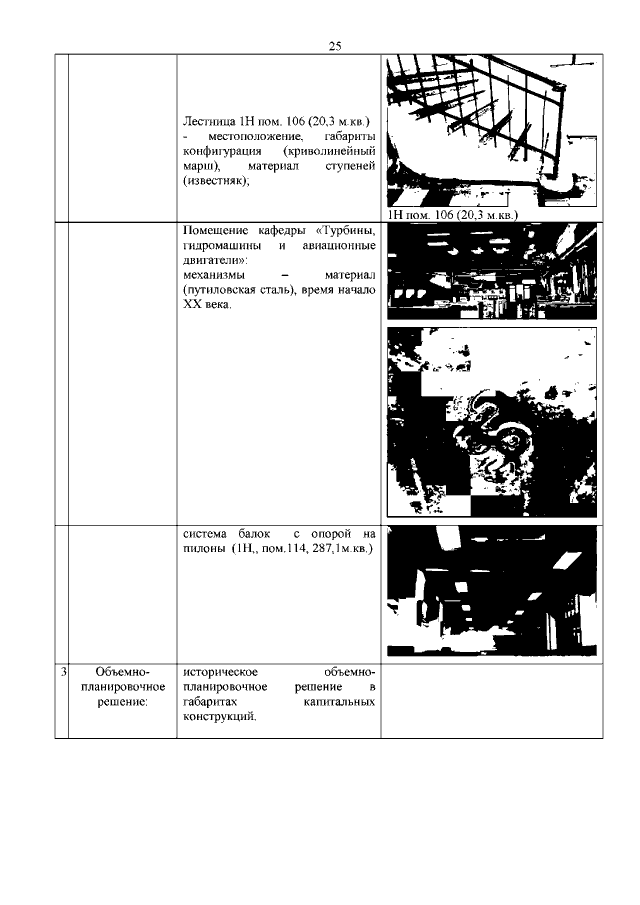 25

| | | | |
|---|---|---|---|
| | | Лестница 1Н пом. 106 (20,3 м.кв.) - местоположение, габариты конфигурация (криволинейный марш), материал ступеней (известняк); | 1Н пом. 106 (20,3 м.кв.) |
| | | Помещение кафедры «Турбины, гидромашины и авиационные двигатели»: механизмы – материал (путиловская сталь), время начало XX века. | |
| | | система балок с опорой на пилоны (1Н,, пом.114, 287,1м.кв.) | |
| 3 | Объемно-планировочное решение: | историческое объемно-планировочное решение в габаритах капитальных конструкций. | |